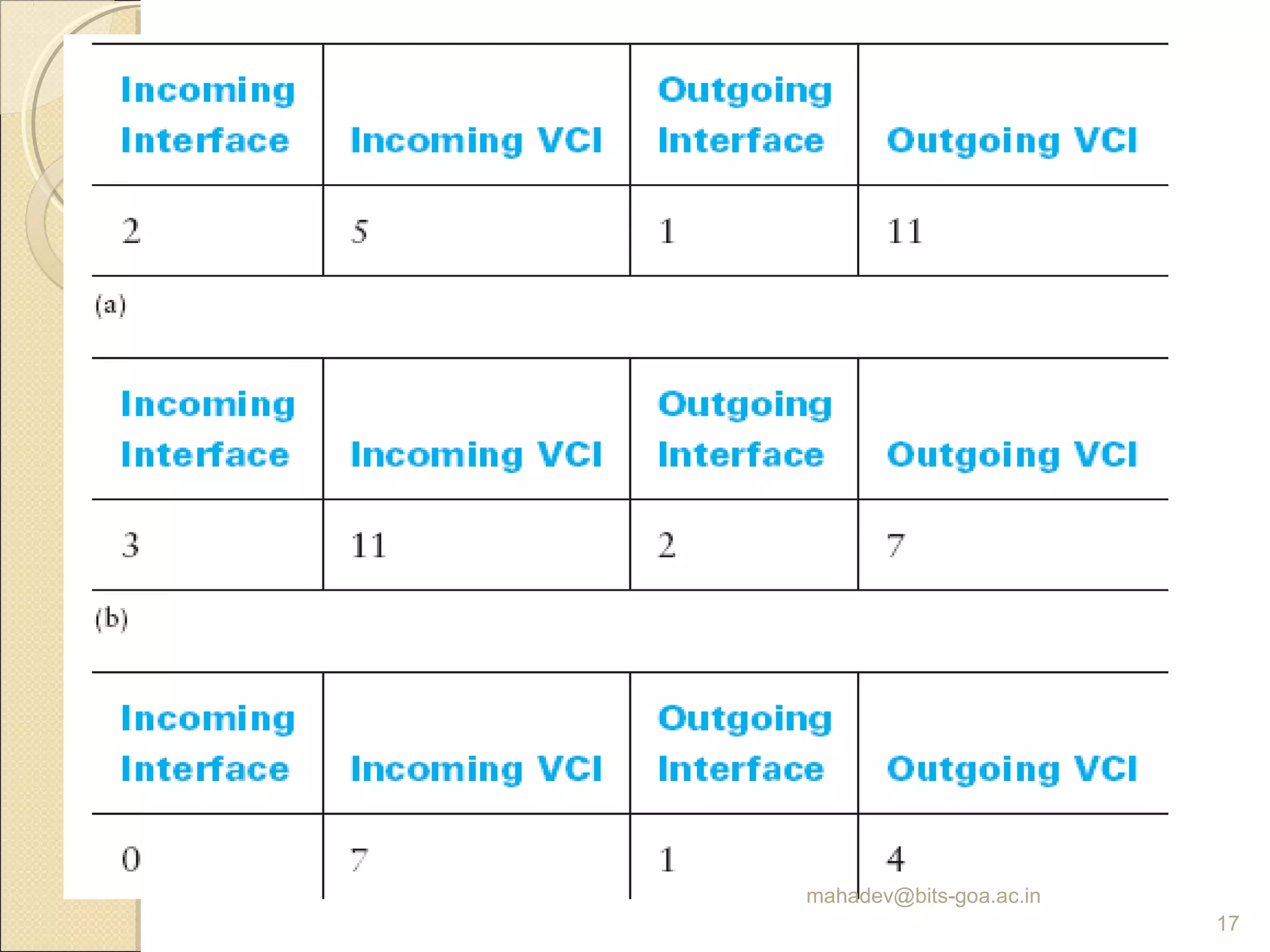 | Incoming Interface | Incoming VCI | Outgoing Interface | Outgoing VCI |
|---|---|---|---|
| 2 | 5 | 1 | 11 |

(a)

| Incoming Interface | Incoming VCI | Outgoing Interface | Outgoing VCI |
|---|---|---|---|
| 3 | 11 | 2 | 7 |

(b)

| Incoming Interface | Incoming VCI | Outgoing Interface | Outgoing VCI |
|---|---|---|---|
| 0 | 7 | 1 | 4 |

mahadev@bits-goa.ac.in

17